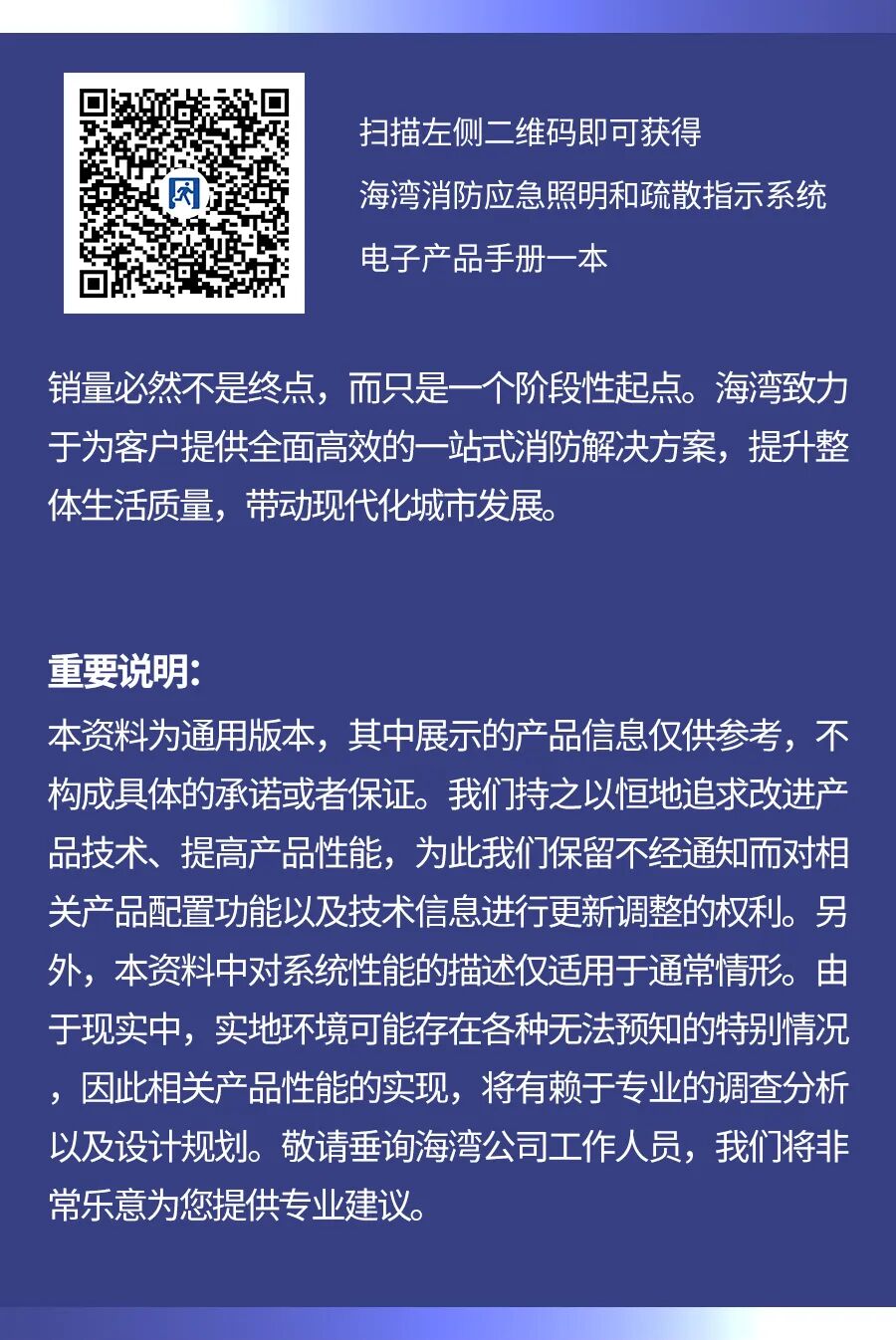 扫描左侧二维码即可获得
海湾消防应急照明和疏散指示系统
电子产品手册一本

销量必然不是终点，而只是一个阶段性起点。海湾致力于为客户提供全面高效的一站式消防解决方案，提升整体生活质量，带动现代化城市发展。

重要说明：
本资料为通用版本，其中展示的产品信息仅供参考，不构成具体的承诺或者保证。我们持之以恒地追求改进产品技术、提高产品性能，为此我们保留不经通知而对相关产品配置功能以及技术信息进行更新调整的权利。另外，本资料中对系统性能的描述仅适用于通常情形。由于现实中，实地环境可能存在各种无法预知的特别情况，因此相关产品性能的实现，将有赖于专业的调查分析以及设计规划。敬请垂询海湾公司工作人员，我们将非常乐意为您提供专业建议。